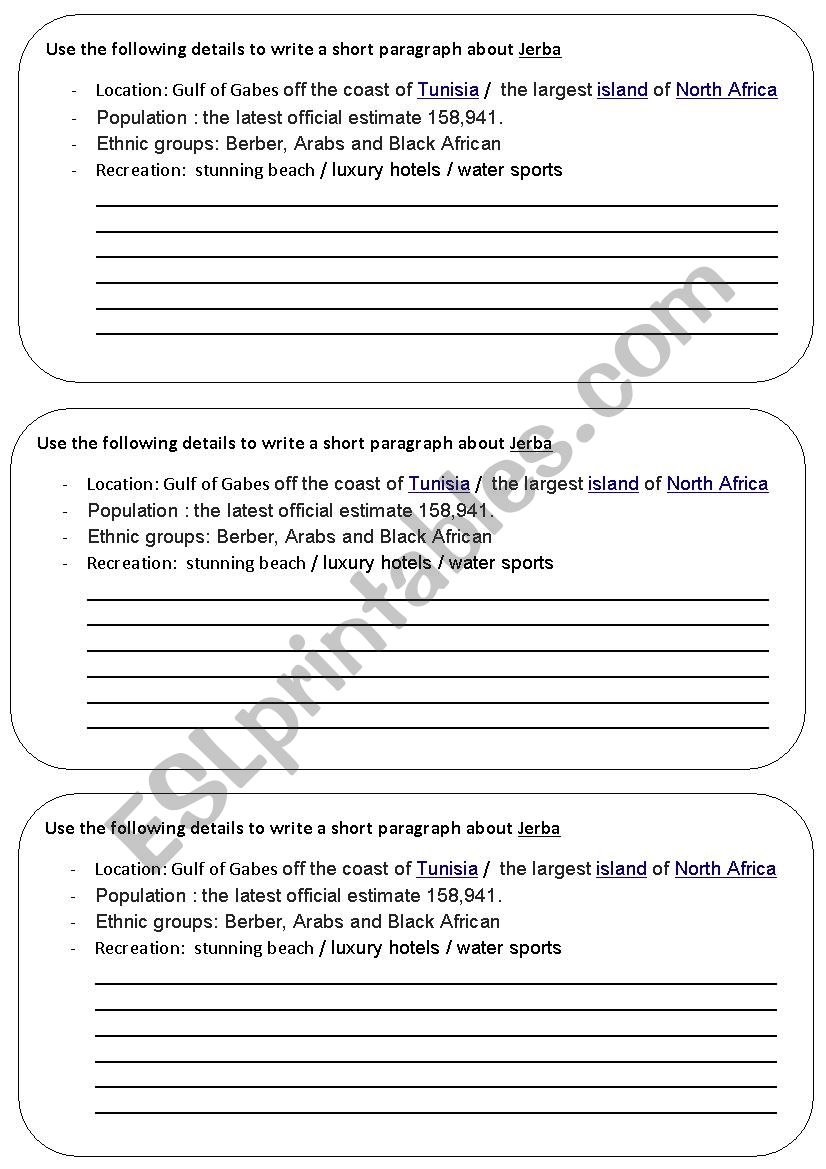 Use the following details to write a short paragraph about Jerba

- Location: Gulf of Gabes off the coast of Tunisia / the largest island of North Africa
- Population : the latest official estimate 158,941.
- Ethnic groups: Berber, Arabs and Black African
- Recreation: stunning beach / luxury hotels / water sports

Use the following details to write a short paragraph about Jerba

- Location: Gulf of Gabes off the coast of Tunisia / the largest island of North Africa
- Population : the latest official estimate 158,941.
- Ethnic groups: Berber, Arabs and Black African
- Recreation: stunning beach / luxury hotels / water sports

Use the following details to write a short paragraph about Jerba

- Location: Gulf of Gabes off the coast of Tunisia / the largest island of North Africa
- Population : the latest official estimate 158,941.
- Ethnic groups: Berber, Arabs and Black African
- Recreation: stunning beach / luxury hotels / water sports

ESLprintables.com